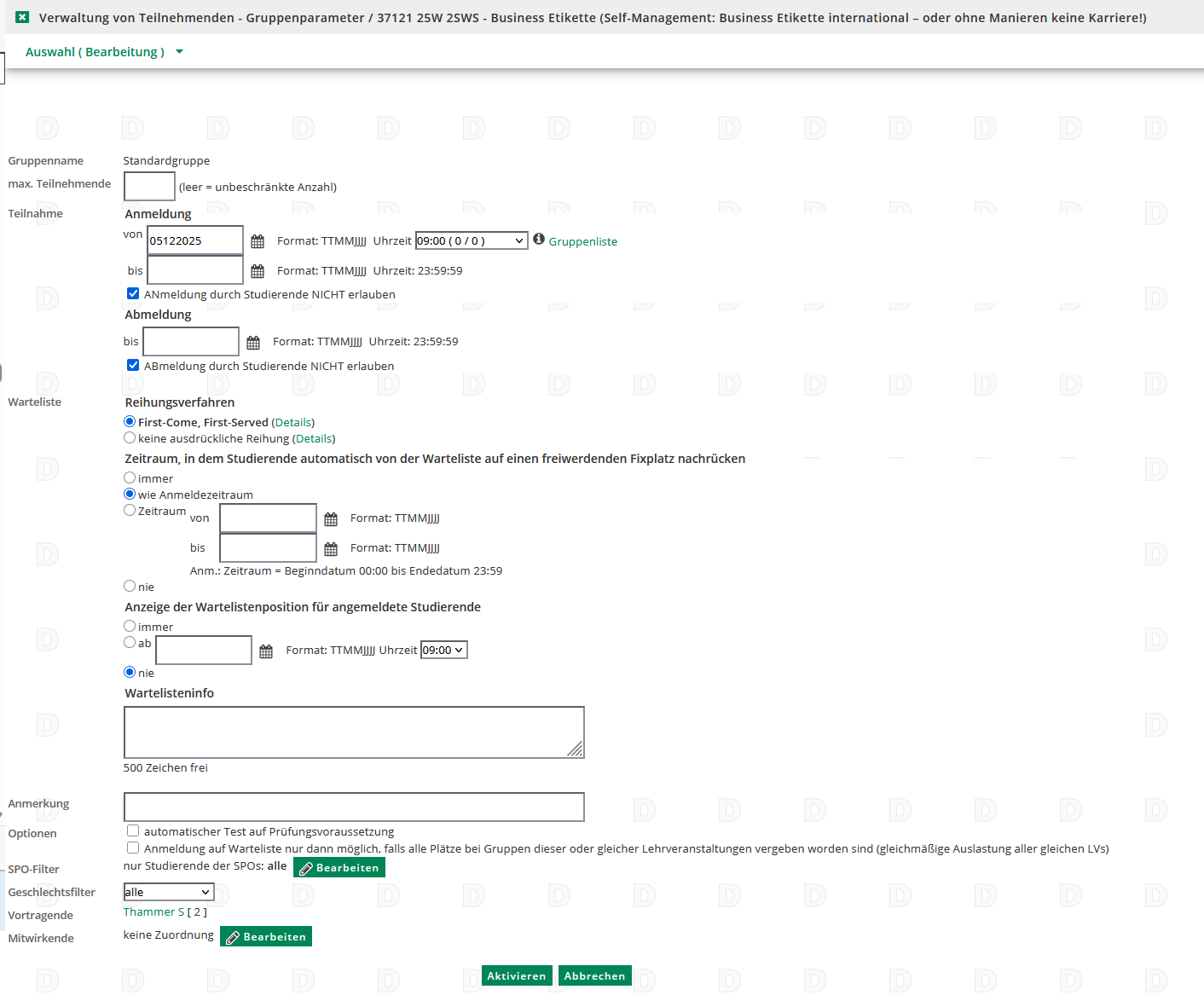 Verwaltung von Teilnehmenden - Gruppenparameter / 37121 25W 2SWS - Business Etikette (Self-Management: Business Etikette international – oder ohne Manieren keine Karriere!)

Auswahl ( Bearbeitung )

Gruppenname Standardgruppe

max. Teilnehmende (leer = unbeschränkte Anzahl)

Teilnahme

Anmeldung

von 05122025 Format: TTMMJJJJ Uhrzeit 09:00 ( 0 / 0 ) Gruppenliste

bis Format: TTMMJJJJ Uhrzeit: 23:59:59

ANmeldung durch Studierende NICHT erlauben

Abmeldung

bis Format: TTMMJJJJ Uhrzeit: 23:59:59

ABmeldung durch Studierende NICHT erlauben

Warteliste

Reihungsverfahren

First-Come, First-Served (Details)

keine ausdrückliche Reihung (Details)

Zeitraum, in dem Studierende automatisch von der Warteliste auf einen freiwerdenden Fixplatz nachrücken

immer

wie Anmeldezeitraum

Zeitraum von Format: TTMMJJJJ

bis Format: TTMMJJJJ

Anm.: Zeitraum = Beginndatum 00:00 bis Endedatum 23:59

nie

Anzeige der Wartelistenposition für angemeldete Studierende

immer

ab Format: TTMMJJJJ Uhrzeit 09:00

nie

Wartelisteninfo

500 Zeichen frei

Anmerkung

Optionen

automatischer Test auf Prüfungsvoraussetzung

Anmeldung auf Warteliste nur dann möglich, falls alle Plätze bei Gruppen dieser oder gleicher Lehrveranstaltungen vergeben worden sind (gleichmäßige Auslastung aller gleichen LVs)

SPO-Filter nur Studierende der SPOs: alle Bearbeiten

Geschlechtsfilter alle

Vortragende Thammer S [ 2 ]

Mitwirkende keine Zuordnung Bearbeiten

Aktivieren Abbrechen